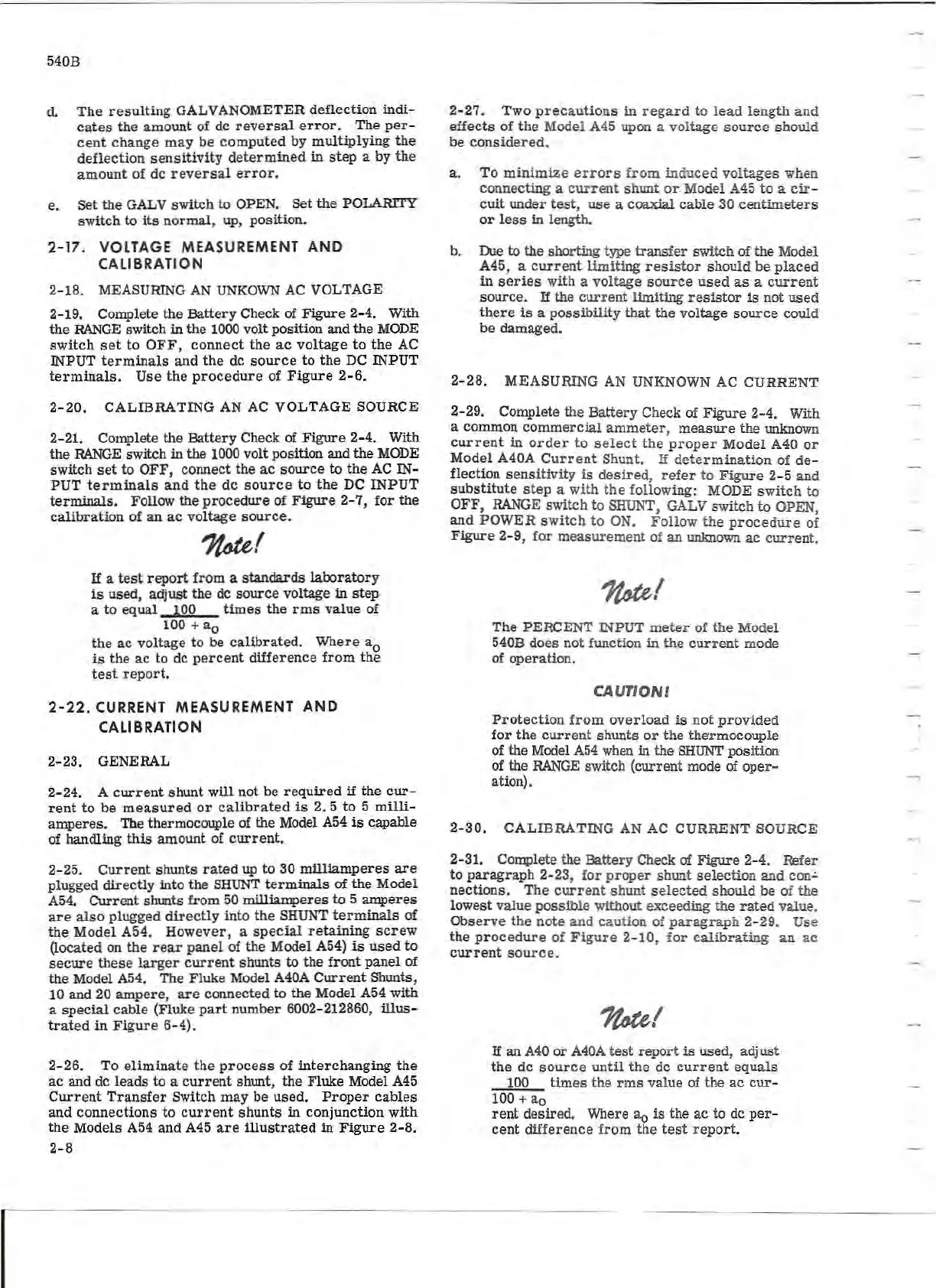 540B

d. The resulting GALVANOMETER deflection indicates the amount of dc reversal error. The percent change may be computed by multiplying the deflection sensitivity determined in step a by the amount of dc reversal error.

e. Set the GALV switch to OPEN. Set the POLARITY switch to its normal, up, position.

2-17. VOLTAGE MEASUREMENT AND CALIBRATION

2-18. MEASURING AN UNKOWN AC VOLTAGE

2-19. Complete the Battery Check of Figure 2-4. With the RANGE switch in the 1000 volt position and the MODE switch set to OFF, connect the ac voltage to the AC INPUT terminals and the dc source to the DC INPUT terminals. Use the procedure of Figure 2-6.

2-20. CALIBRATING AN AC VOLTAGE SOURCE

2-21. Complete the Battery Check of Figure 2-4. With the RANGE switch in the 1000 volt position and the MODE switch set to OFF, connect the ac source to the AC INPUT terminals and the dc source to the DC INPUT terminals. Follow the procedure of Figure 2-7, for the calibration of an ac voltage source.

Note!

If a test report from a standards laboratory is used, adjust the dc source voltage in step a to equal $\frac{100}{100 + a_o}$ times the rms value of the ac voltage to be calibrated. Where $a_o$ is the ac to dc percent difference from the test report.

2-22. CURRENT MEASUREMENT AND CALIBRATION

2-23. GENERAL

2-24. A current shunt will not be required if the current to be measured or calibrated is 2.5 to 5 milliamperes. The thermocouple of the Model A54 is capable of handling this amount of current.

2-25. Current shunts rated up to 30 milliamperes are plugged directly into the SHUNT terminals of the Model A54. Current shunts from 50 milliamperes to 5 amperes are also plugged directly into the SHUNT terminals of the Model A54. However, a special retaining screw (located on the rear panel of the Model A54) is used to secure these larger current shunts to the front panel of the Model A54. The Fluke Model A40A Current Shunts, 10 and 20 ampere, are connected to the Model A54 with a special cable (Fluke part number 6002-212860, illustrated in Figure 6-4).

2-26. To eliminate the process of interchanging the ac and dc leads to a current shunt, the Fluke Model A45 Current Transfer Switch may be used. Proper cables and connections to current shunts in conjunction with the Models A54 and A45 are illustrated in Figure 2-8.

2-8

2-27. Two precautions in regard to lead length and effects of the Model A45 upon a voltage source should be considered.

a. To minimize errors from induced voltages when connecting a current shunt or Model A45 to a circuit under test, use a coaxial cable 30 centimeters or less in length.

b. Due to the shorting type transfer switch of the Model A45, a current limiting resistor should be placed in series with a voltage source used as a current source. If the current limiting resistor is not used there is a possibility that the voltage source could be damaged.

2-28. MEASURING AN UNKNOWN AC CURRENT

2-29. Complete the Battery Check of Figure 2-4. With a common commercial ammeter, measure the unknown current in order to select the proper Model A40 or Model A40A Current Shunt. If determination of deflection sensitivity is desired, refer to Figure 2-5 and substitute step a with the following: MODE switch to OFF, RANGE switch to SHUNT, GALV switch to OPEN, and POWER switch to ON. Follow the procedure of Figure 2-9, for measurement of an unknown ac current.

Note!

The PERCENT INPUT meter of the Model 540B does not function in the current mode of operation.

CAUTION!

Protection from overload is not provided for the current shunts or the thermocouple of the Model A54 when in the SHUNT position of the RANGE switch (current mode of operation).

2-30. CALIBRATING AN AC CURRENT SOURCE

2-31. Complete the Battery Check of Figure 2-4. Refer to paragraph 2-23, for proper shunt selection and connections. The current shunt selected should be of the lowest value possible without exceeding the rated value. Observe the note and caution of paragraph 2-29. Use the procedure of Figure 2-10, for calibrating an ac current source.

Note!

If an A40 or A40A test report is used, adjust the dc source until the dc current equals $\frac{100}{100 + a_o}$ times the rms value of the ac current desired. Where $a_o$ is the ac to dc percent difference from the test report.